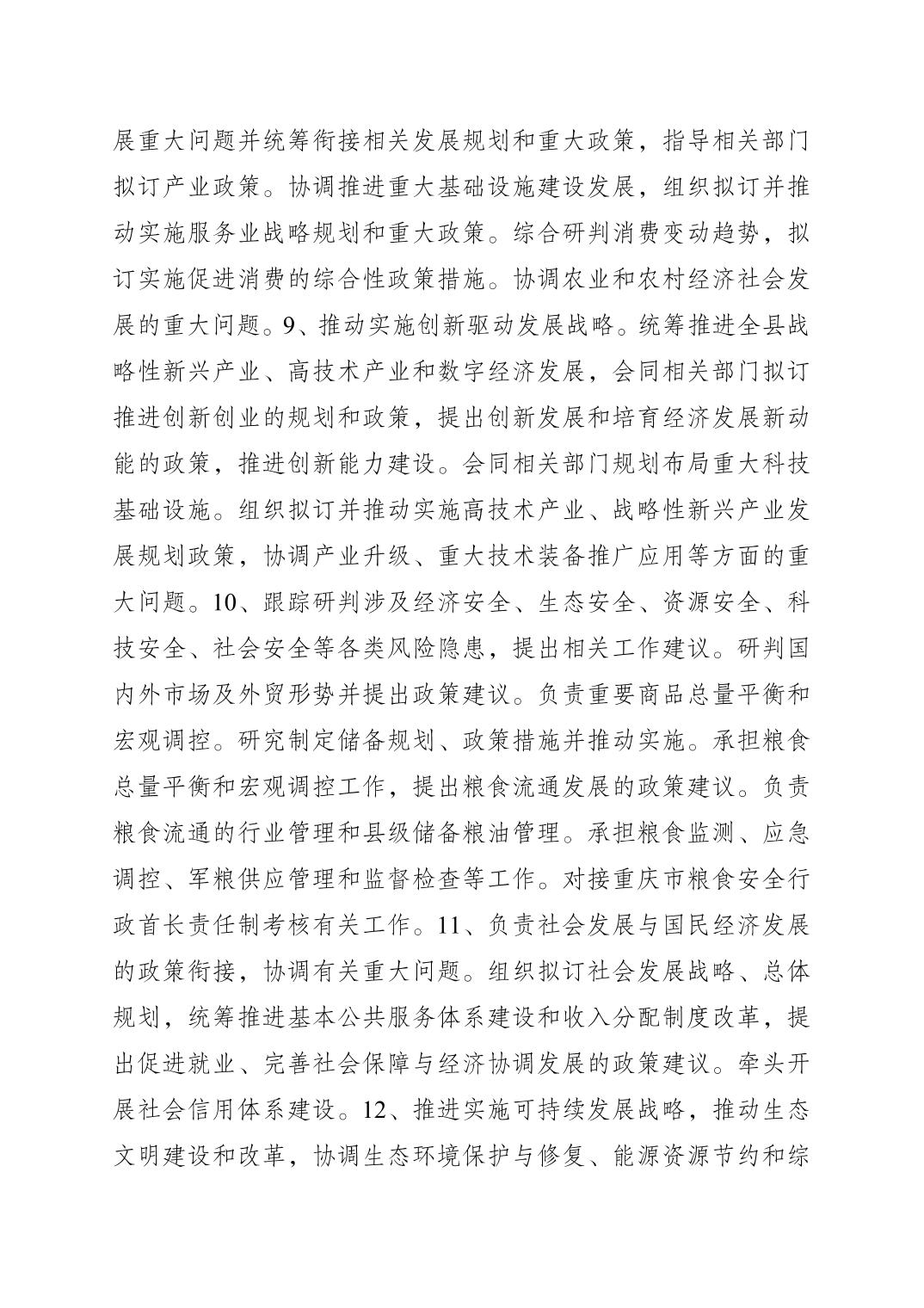 展重大问题并统筹衔接相关发展规划和重大政策，指导相关部门拟订产业政策。协调推进重大基础设施建设发展，组织拟订并推动实施服务业战略规划和重大政策。综合研判消费变动趋势，拟订实施促进消费的综合性政策措施。协调农业和农村经济社会发展的重大问题。9、推动实施创新驱动发展战略。统筹推进全县战略性新兴产业、高技术产业和数字经济发展，会同相关部门拟订推进创新创业的规划和政策，提出创新发展和培育经济发展新动能的政策，推进创新能力建设。会同相关部门规划布局重大科技基础设施。组织拟订并推动实施高技术产业、战略性新兴产业发展规划政策，协调产业升级、重大技术装备推广应用等方面的重大问题。10、跟踪研判涉及经济安全、生态安全、资源安全、科技安全、社会安全等各类风险隐患，提出相关工作建议。研判国内外市场及外贸形势并提出政策建议。负责重要商品总量平衡和宏观调控。研究制定储备规划、政策措施并推动实施。承担粮食总量平衡和宏观调控工作，提出粮食流通发展的政策建议。负责粮食流通的行业管理和县级储备粮油管理。承担粮食监测、应急调控、军粮供应管理和监督检查等工作。对接重庆市粮食安全行政首长责任制考核有关工作。11、负责社会发展与国民经济发展的政策衔接，协调有关重大问题。组织拟订社会发展战略、总体规划，统筹推进基本公共服务体系建设和收入分配制度改革，提出促进就业、完善社会保障与经济协调发展的政策建议。牵头开展社会信用体系建设。12、推进实施可持续发展战略，推动生态文明建设和改革，协调生态环境保护与修复、能源资源节约和综